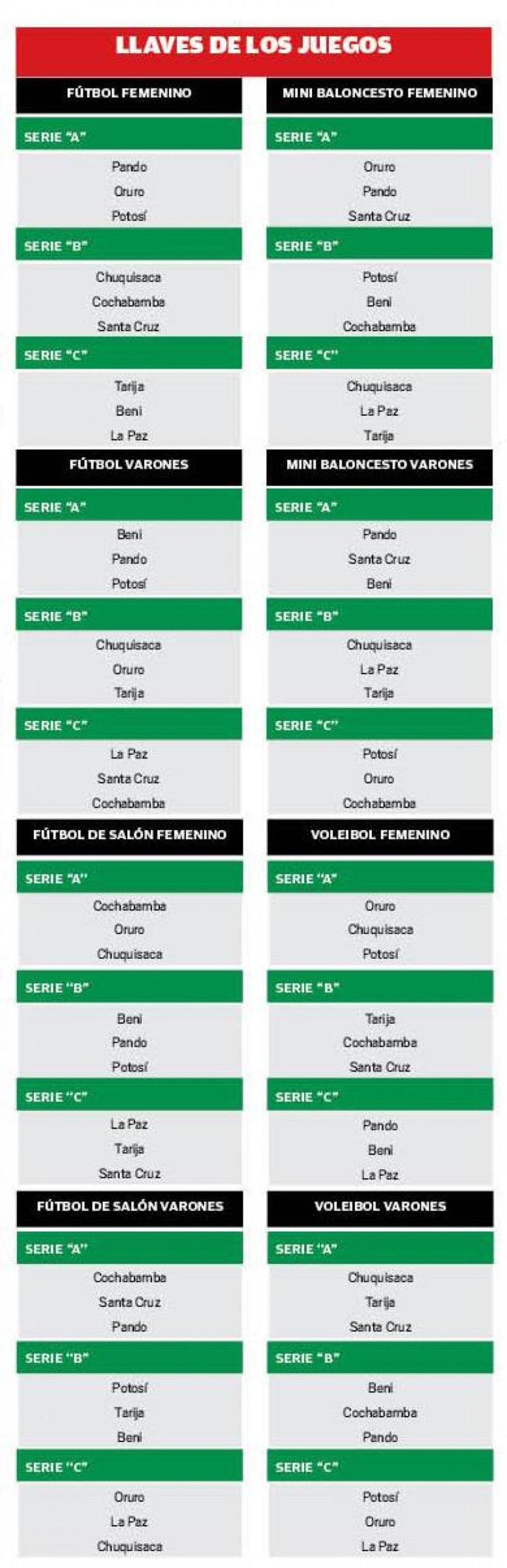 LLAVES DE LOS JUEGOS

FÚTBOL FEMENINO

SERIE "A"
Pando
Oruro
Potosí

SERIE "B"
Chuquisaca
Cochabamba
Santa Cruz

SERIE "C"
Tarija
Beni
La Paz

FÚTBOL VARONES

SERIE "A"
Beni
Pando
Potosí

SERIE "B"
Chuquisaca
Oruro
Tarija

SERIE "C"
La Paz
Santa Cruz
Cochabamba

FÚTBOL DE SALÓN FEMENINO

SERIE "A"
Cochabamba
Oruro
Chuquisaca

SERIE "B"
Beni
Pando
Potosí

SERIE "C"
La Paz
Tarija
Santa Cruz

FÚTBOL DE SALÓN VARONES

SERIE "A"
Cochabamba
Santa Cruz
Pando

SERIE "B"
Potosí
Tarija
Beni

SERIE "C"
Oruro
La Paz
Chuquisaca

MINI BALONCESTO FEMENINO

SERIE "A"
Oruro
Pando
Santa Cruz

SERIE "B"
Potosí
Beni
Cochabamba

SERIE "C"
Chuquisaca
La Paz
Tarija

MINI BALONCESTO VARONES

SERIE "A"
Pando
Santa Cruz
Beni

SERIE "B"
Chuquisaca
La Paz
Tarija

SERIE "C"
Potosí
Oruro
Cochabamba

VOLEIBOL FEMENINO

SERIE "A"
Oruro
Chuquisaca
Potosí

SERIE "B"
Tarija
Cochabamba
Santa Cruz

SERIE "C"
Pando
Beni
La Paz

VOLEIBOL VARONES

SERIE "A"
Chuquisaca
Tarija
Santa Cruz

SERIE "B"
Beni
Cochabamba
Pando

SERIE "C"
Potosí
Oruro
La Paz